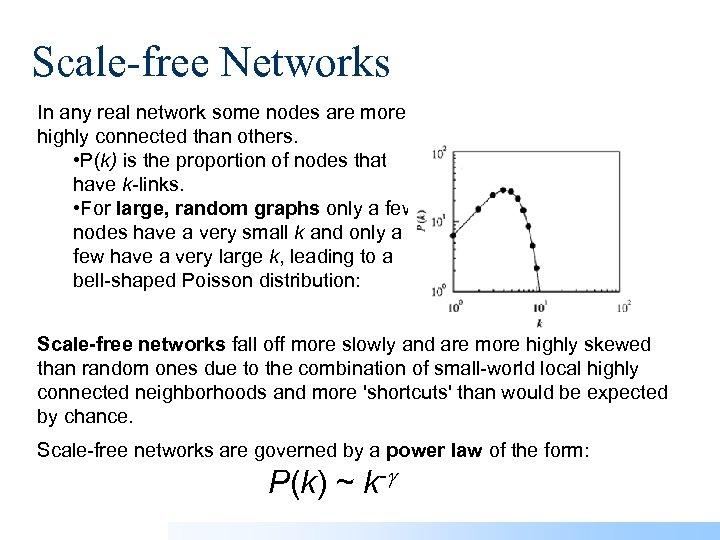 Scale-free Networks

In any real network some nodes are more highly connected than others.

•P(k) is the proportion of nodes that have k-links.

•For large, random graphs only a few nodes have a very small k and only a few have a very large k, leading to a bell-shaped Poisson distribution:

$10^2$
$10^1$
$10^0$
P(k)
$10^0$
$10^1$
$10^2$
k

Scale-free networks fall off more slowly and are more highly skewed than random ones due to the combination of small-world local highly connected neighborhoods and more 'shortcuts' than would be expected by chance.

Scale-free networks are governed by a power law of the form:

$P(k) \sim k^{-\gamma}$